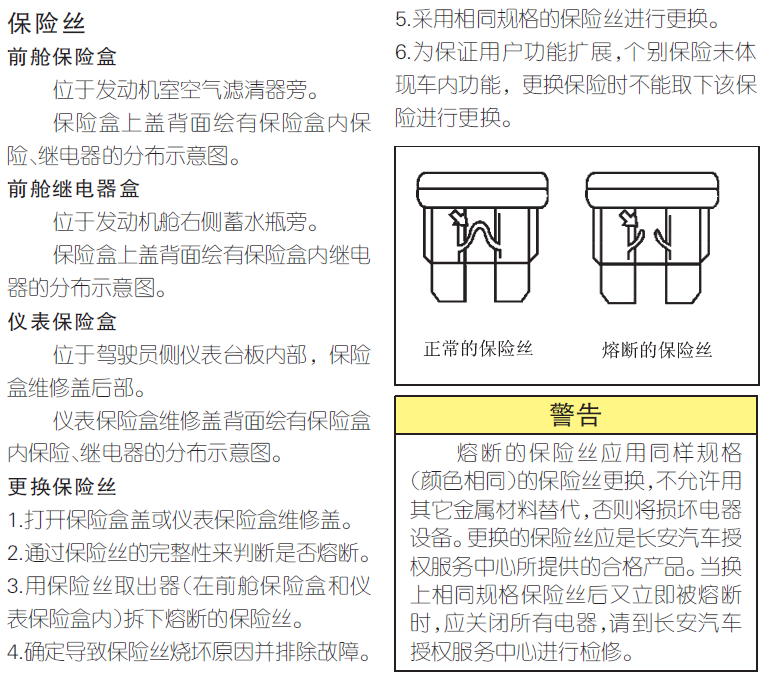 保险丝

前舱保险盒

位于发动机室空气滤清器旁。

保险盒上盖背面绘有保险盒内保险、继电器的分布示意图。

前舱继电器盒

位于发动机舱右侧蓄水瓶旁。

保险盒上盖背面绘有保险盒内继电器的分布示意图。

仪表保险盒

位于驾驶员侧仪表台板内部，保险盒维修盖后部。

仪表保险盒维修盖背面绘有保险盒内保险、继电器的分布示意图。

更换保险丝

1.打开保险盒盖或仪表保险盒维修盖。

2.通过保险丝的完整性来判断是否熔断。

3.用保险丝取出器（在前舱保险盒和仪表保险盒内）拆下熔断的保险丝。

4.确定导致保险丝烧坏原因并排除故障。

5.采用相同规格的保险丝进行更换。

6.为保证用户功能扩展，个别保险未体现车内功能，更换保险时不能取下该保险进行更换。

正常的保险丝

熔断的保险丝

警告

熔断的保险丝应用同样规格（颜色相同）的保险丝更换，不允许用其它金属材料替代，否则将损坏电器设备。更换的保险丝应是长安汽车授权服务中心所提供的合格产品。当换上相同规格保险丝后又立即被熔断时，应关闭所有电器，请到长安汽车授权服务中心进行检修。